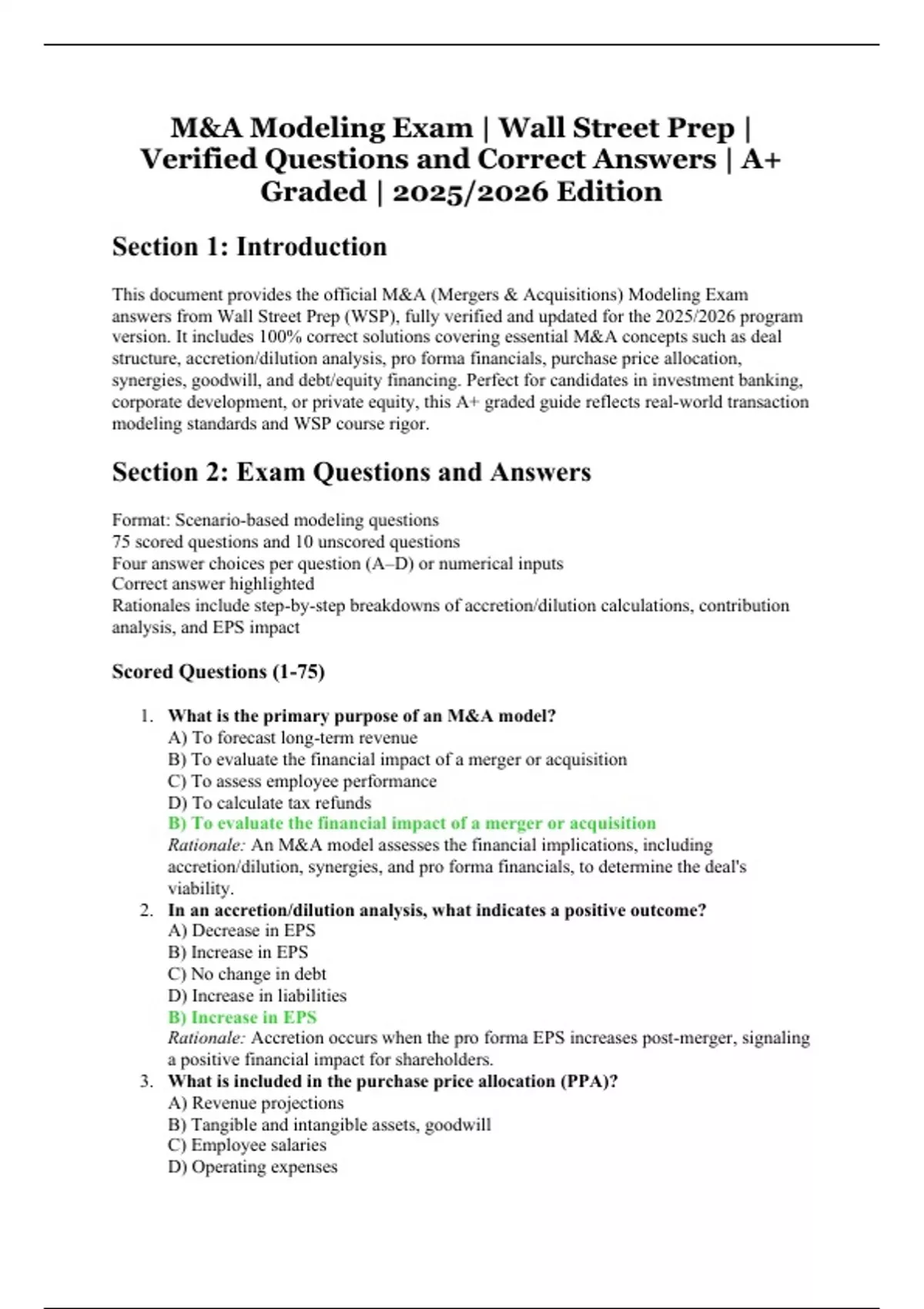 M&A Modeling Exam | Wall Street Prep | Verified Questions and Correct Answers | A+ Graded | 2025/2026 Edition

Section 1: Introduction

This document provides the official M&A (Mergers & Acquisitions) Modeling Exam answers from Wall Street Prep (WSP), fully verified and updated for the 2025/2026 program version. It includes 100% correct solutions covering essential M&A concepts such as deal structure, accretion/dilution analysis, pro forma financials, purchase price allocation, synergies, goodwill, and debt/equity financing. Perfect for candidates in investment banking, corporate development, or private equity, this A+ graded guide reflects real-world transaction modeling standards and WSP course rigor.

Section 2: Exam Questions and Answers

Format: Scenario-based modeling questions
75 scored questions and 10 unscored questions
Four answer choices per question (A–D) or numerical inputs
Correct answer highlighted
Rationales include step-by-step breakdowns of accretion/dilution calculations, contribution analysis, and EPS impact

Scored Questions (1-75)

1. What is the primary purpose of an M&A model?
A) To forecast long-term revenue
B) To evaluate the financial impact of a merger or acquisition
C) To assess employee performance
D) To calculate tax refunds
B) To evaluate the financial impact of a merger or acquisition
Rationale: An M&A model assesses the financial implications, including accretion/dilution, synergies, and pro forma financials, to determine the deal's viability.
2. In an accretion/dilution analysis, what indicates a positive outcome?
A) Decrease in EPS
B) Increase in EPS
C) No change in debt
D) Increase in liabilities
B) Increase in EPS
Rationale: Accretion occurs when the pro forma EPS increases post-merger, signaling a positive financial impact for shareholders.
3. What is included in the purchase price allocation (PPA)?
A) Revenue projections
B) Tangible and intangible assets, goodwill
C) Employee salaries
D) Operating expenses